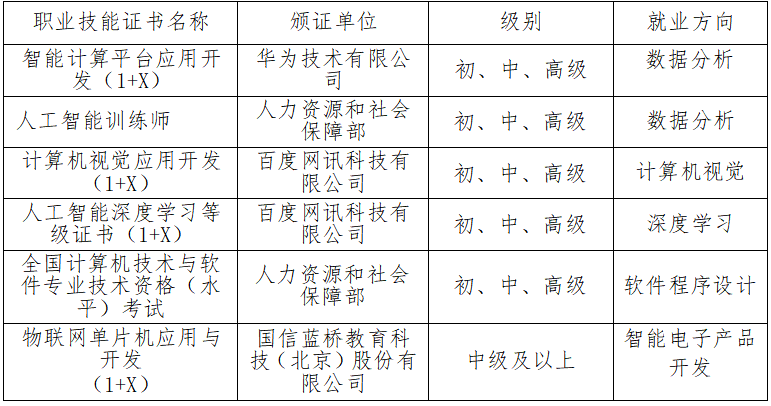 | 职业技能证书名称 | 颁证单位 | 级别 | 就业方向 |
|---|---|---|---|
| 智能计算平台应用开发（1+X） | 华为技术有限公司 | 初、中、高级 | 数据分析 |
| 人工智能训练师 | 人力资源和社会保障部 | 初、中、高级 | 数据分析 |
| 计算机视觉应用开发（1+X） | 百度网讯科技有限公司 | 初、中、高级 | 计算机视觉 |
| 人工智能深度学习等级证书（1+X） | 百度网讯科技有限公司 | 初、中、高级 | 深度学习 |
| 全国计算机技术与软件专业技术资格（水平）考试 | 人力资源和社会保障部 | 初、中、高级 | 软件程序设计 |
| 物联网单片机应用与开发（1+X） | 国信蓝桥教育科技（北京）股份有限公司 | 中级及以上 | 智能电子产品开发 |